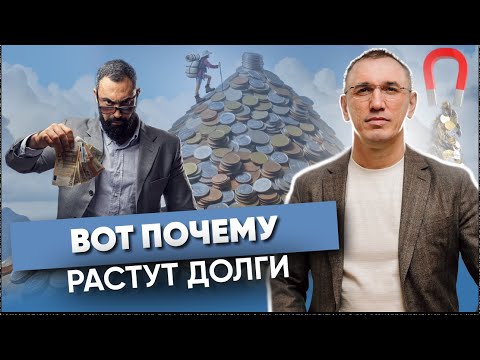 ВОТ ПОЧЕМУ
РАСТУТ ДОЛГИ